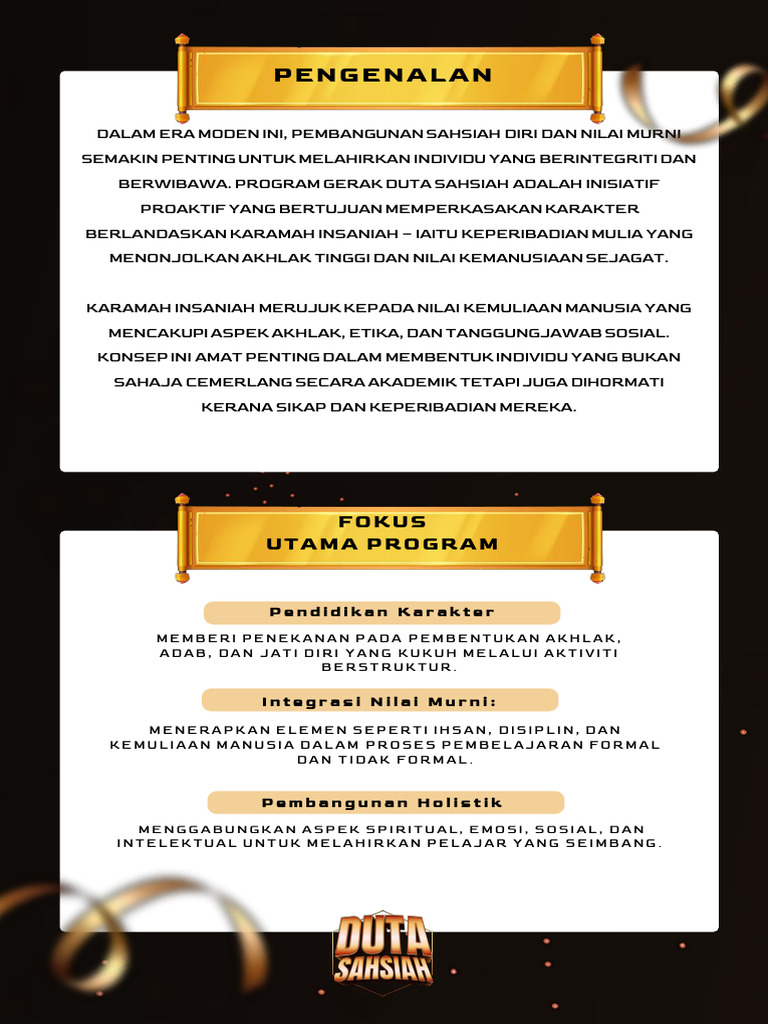 PENGENALAN

DALAM ERA MODEN INI, PEMBANGUNAN SAHSIAH DIRI DAN NILAI MURNI SEMAKIN PENTING UNTUK MELAHIRKAN INDIVIDU YANG BERINTEGRITI DAN BERWIBAWA. PROGRAM GERAK DUTA SAHSIAH ADALAH INISIATIF PROAKTIF YANG BERTUJUAN MEMPERKASAKAN KARAKTER BERLANDASKAN KARAMAH INSANIAH – IAITU KEPERIBADIAN MULIA YANG MENONJOLKAN AKHLAK TINGGI DAN NILAI KEMANUSIAAN SEJAGAT.

KARAMAH INSANIAH MERUJUK KEPADA NILAI KEMULIAAN MANUSIA YANG MENCAKUPI ASPEK AKHLAK, ETIKA, DAN TANGGUNGJAWAB SOSIAL. KONSEP INI AMAT PENTING DALAM MEMBENTUK INDIVIDU YANG BUKAN SAHAJA CEMERLANG SECARA AKADEMIK TETAPI JUGA DIHORMATI KERANA SIKAP DAN KEPERIBADIAN MEREKA.

FOKUS UTAMA PROGRAM

Pendidikan Karakter

MEMBERI PENEKANAN PADA PEMBENTUKAN AKHLAK, ADAB, DAN JATI DIRI YANG KUKUH MELALUI AKTIVITI BERSTRUKTUR.

Integrasi Nilai Murni:

MENERAPKAN ELEMEN SEPERTI IHSAN, DISIPLIN, DAN KEMULIAAN MANUSIA DALAM PROSES PEMBELAJARAN FORMAL DAN TIDAK FORMAL.

Pembangunan Holistik

MENGGABUNGKAN ASPEK SPIRITUAL, EMOSI, SOSIAL, DAN INTELEKTUAL UNTUK MELAHIRKAN PELAJAR YANG SEIMBANG.

DUTA SAHSIAH